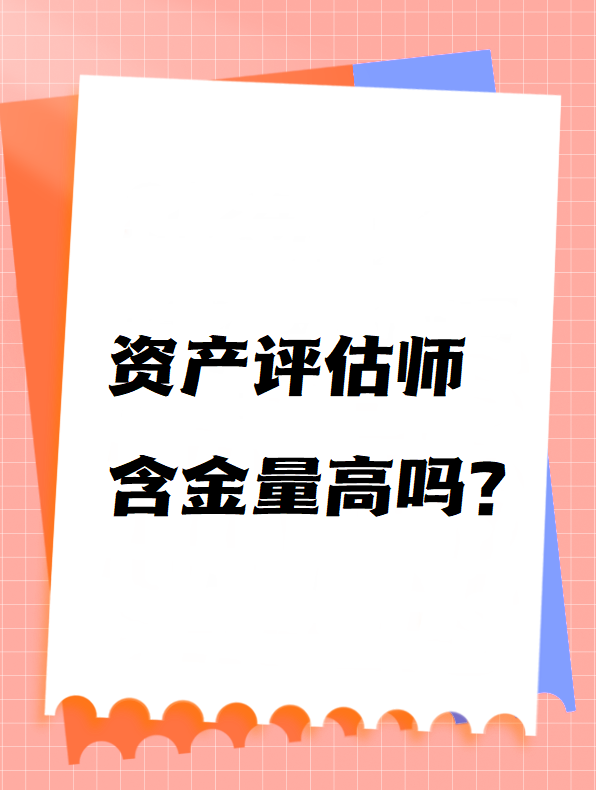 资产评估师
含金量高吗？